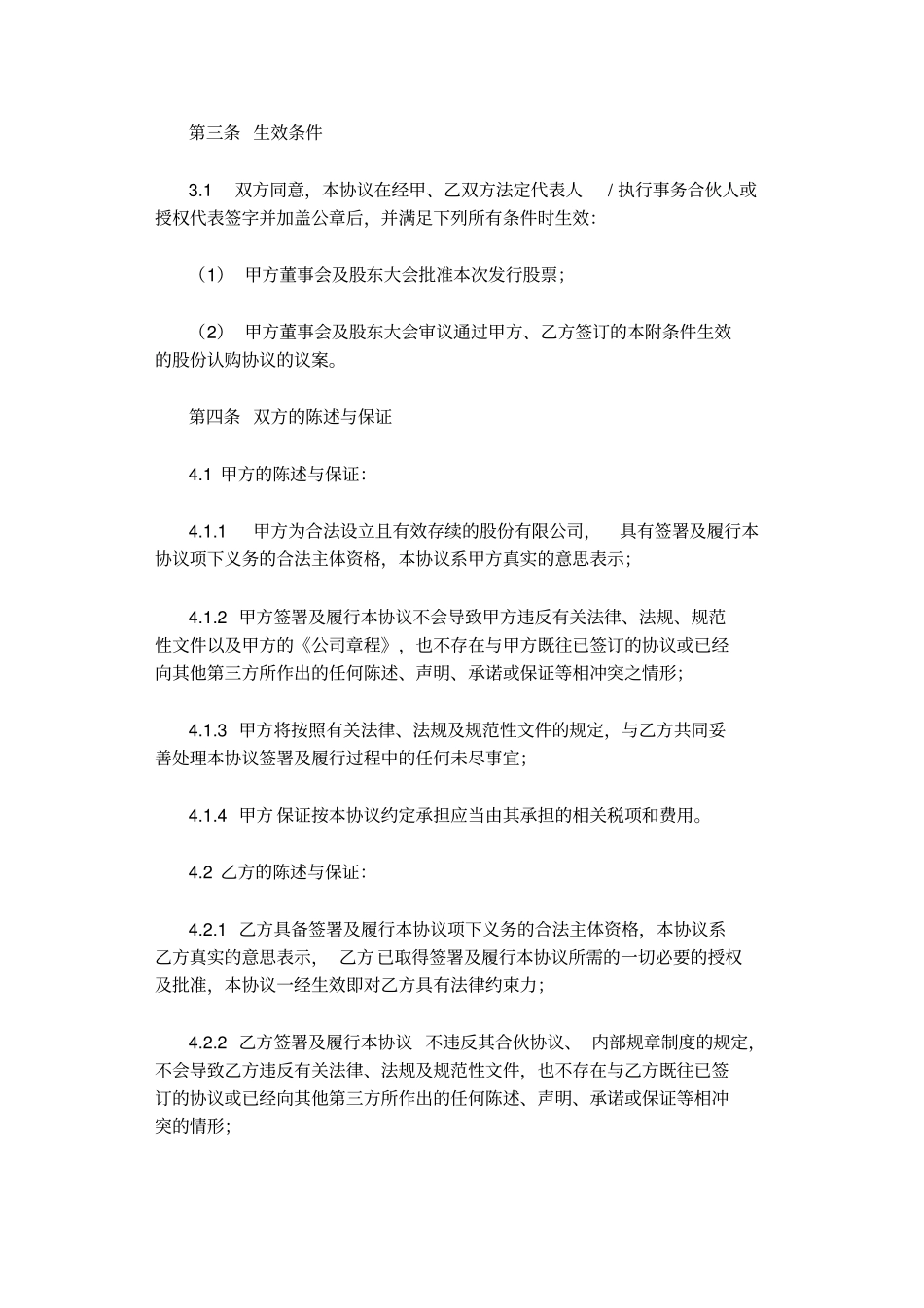 第三条 生效条件

3.1 双方同意，本协议在经甲、乙双方法定代表人 / 执行事务合伙人或授权代表签字并加盖公章后，并满足下列所有条件时生效：

（1） 甲方董事会及股东大会批准本次发行股票；

（2） 甲方董事会及股东大会审议通过甲方、乙方签订的本附条件生效的股份认购协议的议案。

第四条 双方的陈述与保证

4.1 甲方的陈述与保证：

4.1.1 甲方为合法设立且有效存续的股份有限公司， 具有签署及履行本协议项下义务的合法主体资格，本协议系甲方真实的意思表示；

4.1.2 甲方签署及履行本协议不会导致甲方违反有关法律、法规、规范性文件以及甲方的《公司章程》，也不存在与甲方既往已签订的协议或已经向其他第三方所作出的任何陈述、声明、承诺或保证等相冲突之情形；

4.1.3 甲方将按照有关法律、法规及规范性文件的规定，与乙方共同妥善处理本协议签署及履行过程中的任何未尽事宜；

4.1.4 甲方 保证按本协议约定承担应当由其承担的相关税项和费用。

4.2 乙方的陈述与保证：

4.2.1 乙方具备签署及履行本协议项下义务的合法主体资格，本协议系乙方真实的意思表示， 乙方 已取得签署及履行本协议所需的一切必要的授权及批准，本协议一经生效即对乙方具有法律约束力；

4.2.2 乙方签署及履行本协议 不违反其合伙协议、 内部规章制度的规定，不会导致乙方违反有关法律、法规及规范性文件，也不存在与乙方既往已签订的协议或已经向其他第三方所作出的任何陈述、声明、承诺或保证等相冲突的情形；